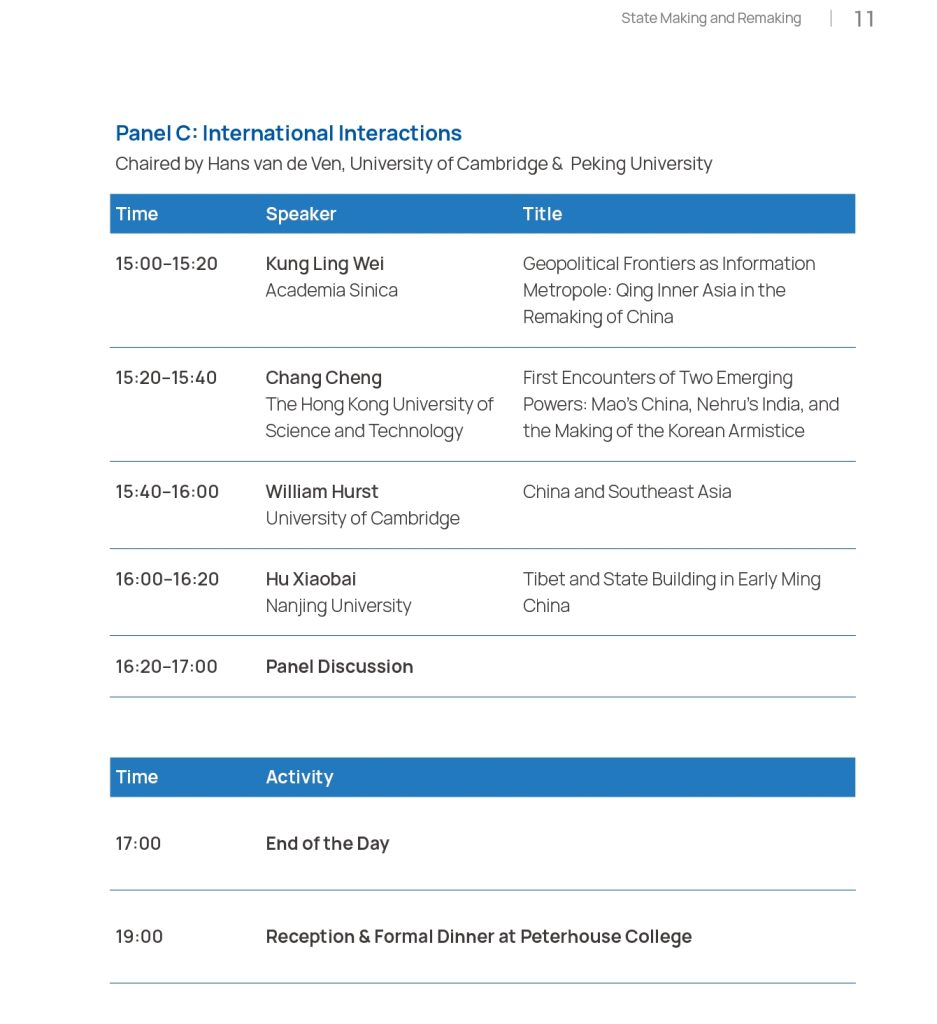 State Making and Remaking | 11

Panel C: International Interactions
Chaired by Hans van de Ven, University of Cambridge & Peking University

| Time | Speaker | Title |
|---|---|---|
| 15:00–15:20 | Kung Ling Wei Academia Sinica | Geopolitical Frontiers as Information Metropole: Qing Inner Asia in the Remaking of China |
| 15:20–15:40 | Chang Cheng The Hong Kong University of Science and Technology | First Encounters of Two Emerging Powers: Mao's China, Nehru's India, and the Making of the Korean Armistice |
| 15:40–16:00 | William Hurst University of Cambridge | China and Southeast Asia |
| 16:00–16:20 | Hu Xiaobai Nanjing University | Tibet and State Building in Early Ming China |
| 16:20–17:00 | Panel Discussion | |

| Time | Activity |
|---|---|
| 17:00 | End of the Day |
| 19:00 | Reception & Formal Dinner at Peterhouse College |